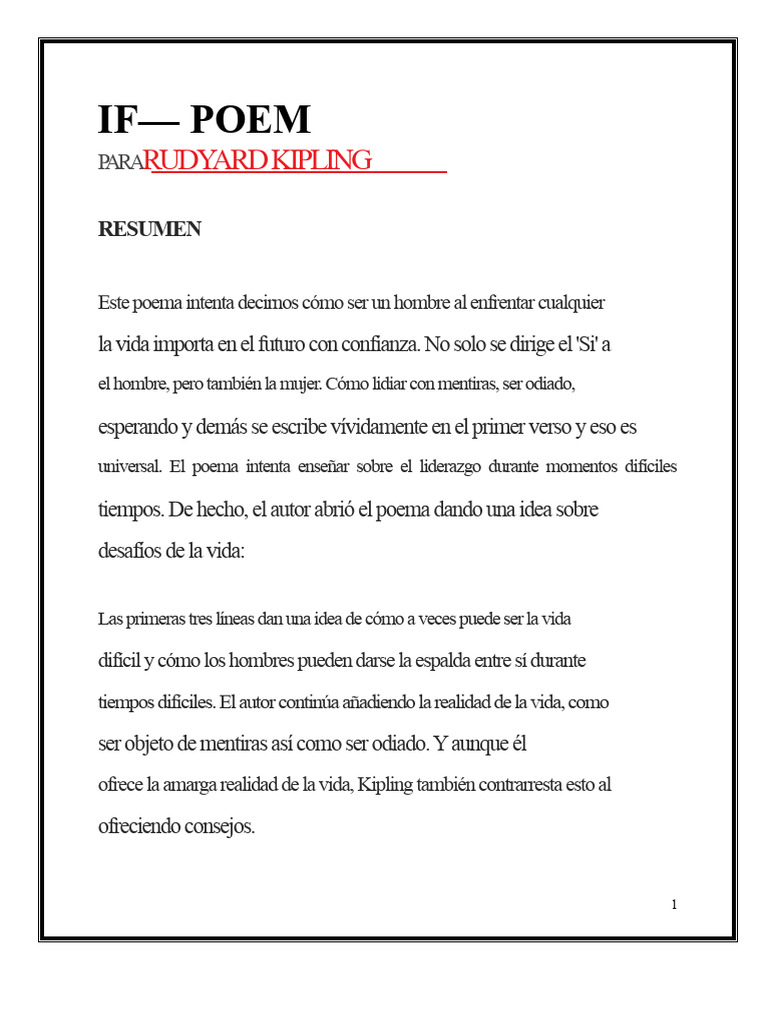 IF— POEM
PARA RUDYARD KIPLING

RESUMEN

Este poema intenta decirnos cómo ser un hombre al enfrentar cualquier la vida importa en el futuro con confianza. No solo se dirige el 'Si' a el hombre, pero también la mujer. Cómo lidiar con mentiras, ser odiado, esperando y demás se escribe vívidamente en el primer verso y eso es universal. El poema intenta enseñar sobre el liderazgo durante momentos difíciles tiempos. De hecho, el autor abrió el poema dando una idea sobre desafíos de la vida:

Las primeras tres líneas dan una idea de cómo a veces puede ser la vida difícil y cómo los hombres pueden darse la espalda entre sí durante tiempos difíciles. El autor continúa añadiendo la realidad de la vida, como ser objeto de mentiras así como ser odiado. Y aunque él ofrece la amarga realidad de la vida, Kipling también contrarresta esto al ofreciendo consejos.

1